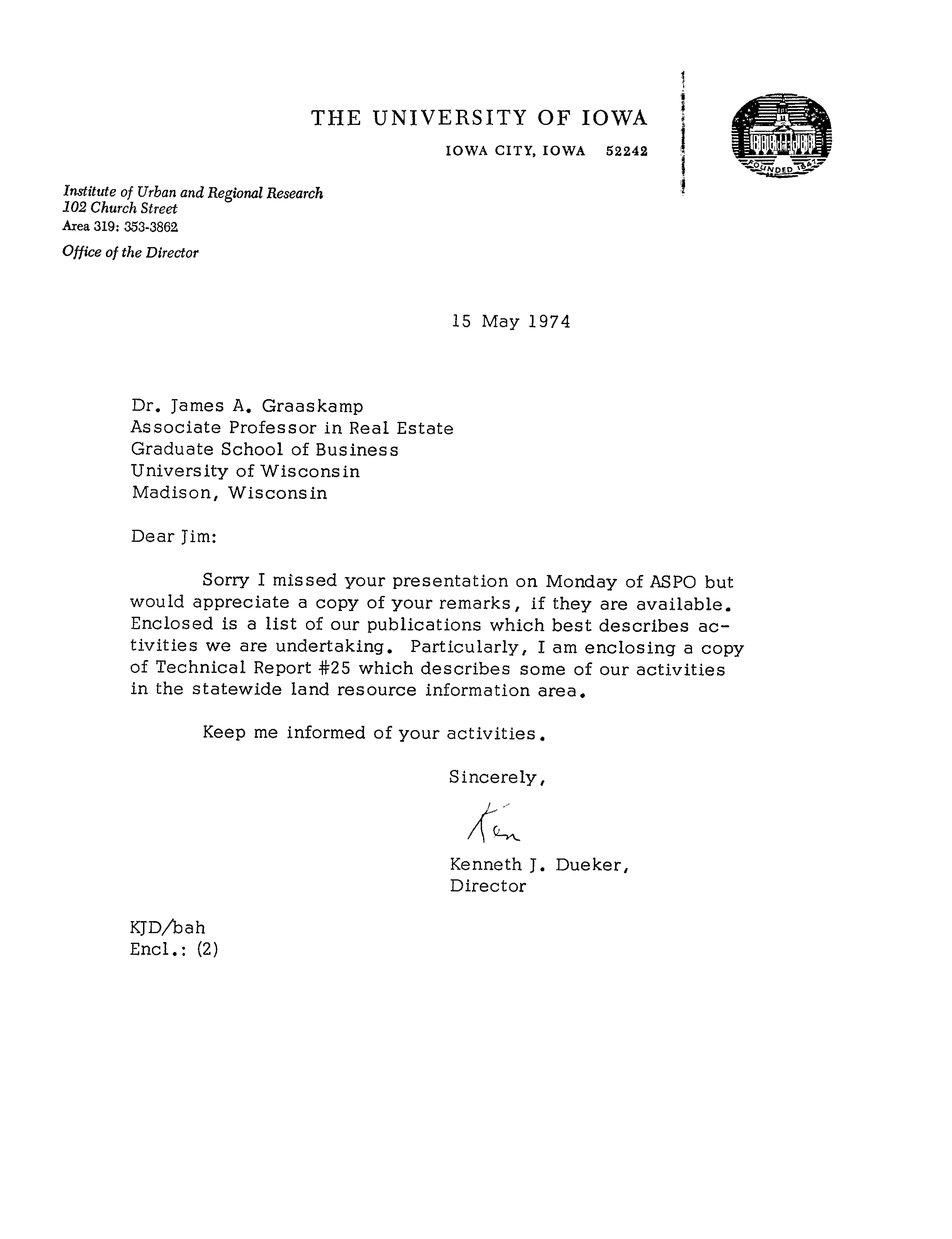 THE UNIVERSITY OF IOWA

IOWA CITY, IOWA 52242

FOUNDED 1847

Institute of Urban and Regional Research
102 Church Street
Area 319: 353-3862

Office of the Director

15 May 1974

Dr. James A. Graaskamp
Associate Professor in Real Estate
Graduate School of Business
University of Wisconsin
Madison, Wisconsin

Dear Jim:

Sorry I missed your presentation on Monday of ASPO but would appreciate a copy of your remarks, if they are available. Enclosed is a list of our publications which best describes activities we are undertaking. Particularly, I am enclosing a copy of Technical Report #25 which describes some of our activities in the statewide land resource information area.

Keep me informed of your activities.

Sincerely,

Ken

Kenneth J. Dueker,
Director

KJD/bah
Encl.: (2)